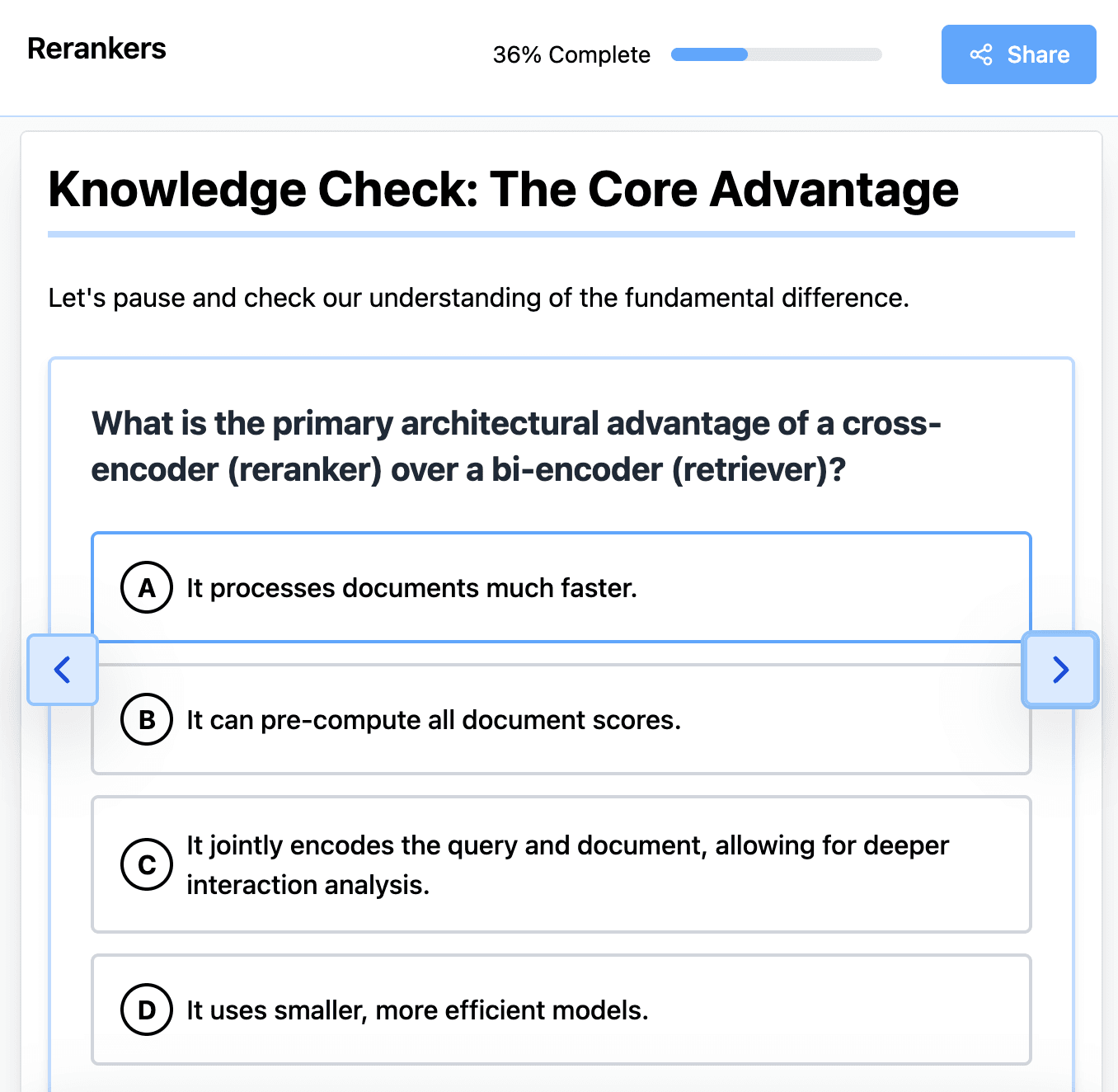 Rerankers

36% Complete

Share

Knowledge Check: The Core Advantage

Let's pause and check our understanding of the fundamental difference.

What is the primary architectural advantage of a cross-encoder (reranker) over a bi-encoder (retriever)?

A It processes documents much faster.

B It can pre-compute all document scores.

C It jointly encodes the query and document, allowing for deeper interaction analysis.

D It uses smaller, more efficient models.